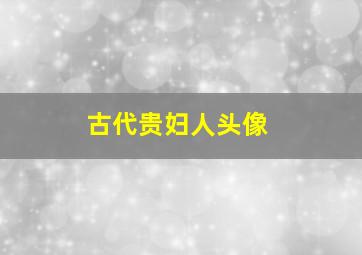 古代贵妇人头像